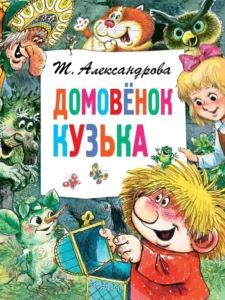 Т. Александрова

ДОМОВЁНОК КУЗЬКА